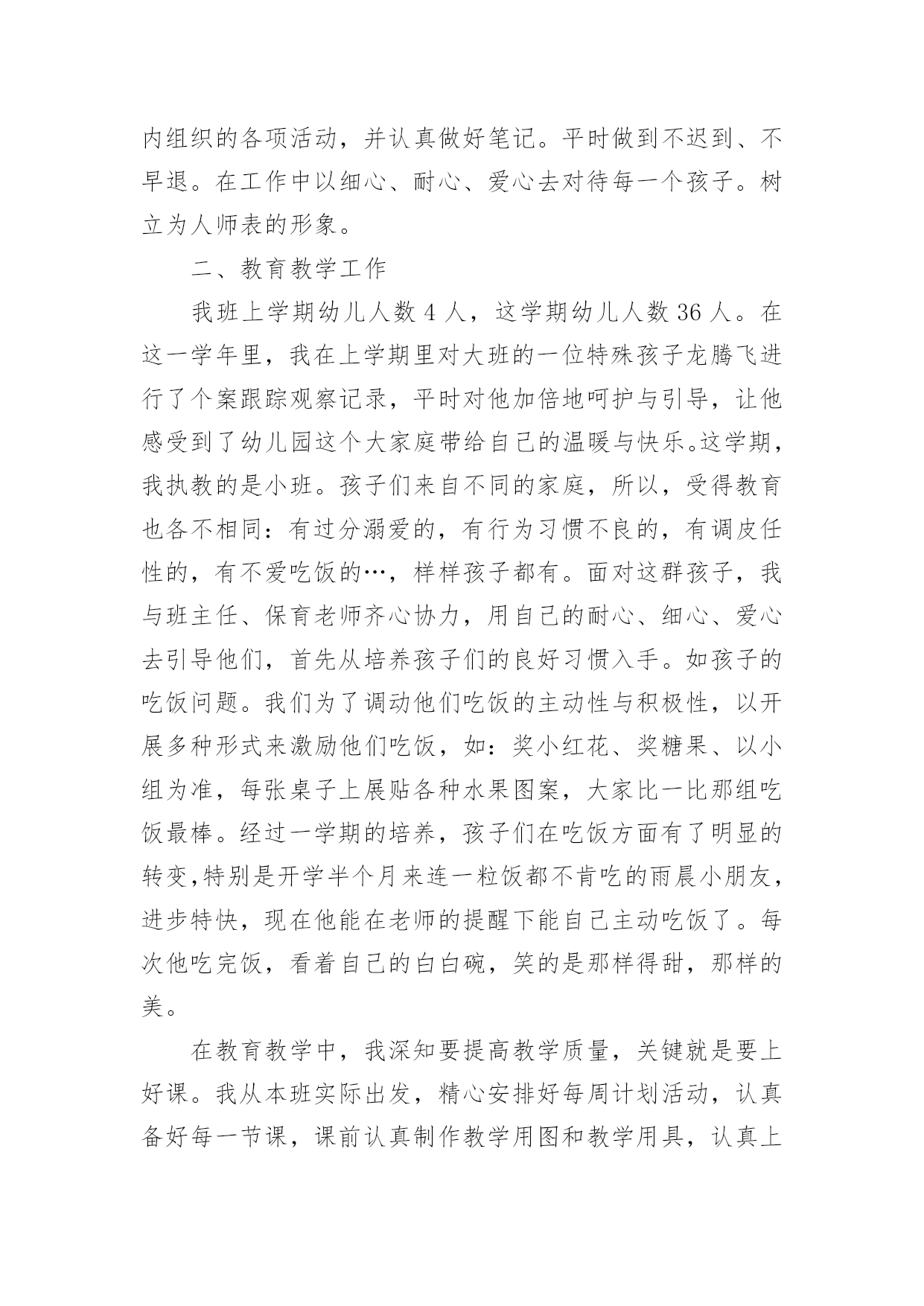 内组织的各项活动，并认真做好笔记。平时做到不迟到、不早退。在工作中以细心、耐心、爱心去对待每一个孩子。树立为人师表的形象。

二、教育教学工作

我班上学期幼儿人数 4 人，这学期幼儿人数 36 人。在这一学年里，我在上学期里对大班的一位特殊孩子龙腾飞进行了个案跟踪观察记录，平时对他加倍地呵护与引导，让他感受到了幼儿园这个大家庭带给自己的温暖与快乐。这学期，我执教的是小班。孩子们来自不同的家庭，所以，受得教育也各不相同：有过分溺爱的，有行为习惯不良的，有调皮任性的，有不爱吃饭的…，样样孩子都有。面对这群孩子，我与班主任、保育老师齐心协力，用自己的耐心、细心、爱心去引导他们，首先从培养孩子们的良好习惯入手。如孩子的吃饭问题。我们为了调动他们吃饭的主动性与积极性，以开展多种形式来激励他们吃饭，如：奖小红花、奖糖果、以小组为准，每张桌子上展贴各种水果图案，大家比一比那组吃饭最棒。经过一学期的培养，孩子们在吃饭方面有了明显的转变,特别是开学半个月来连一粒饭都不肯吃的雨晨小朋友，进步特快，现在他能在老师的提醒下能自己主动吃饭了。每次他吃完饭，看着自己的白白碗，笑的是那样得甜，那样的美。

在教育教学中，我深知要提高教学质量，关键就是要上好课。我从本班实际出发，精心安排好每周计划活动，认真备好每一节课，课前认真制作教学用图和教学用具，认真上